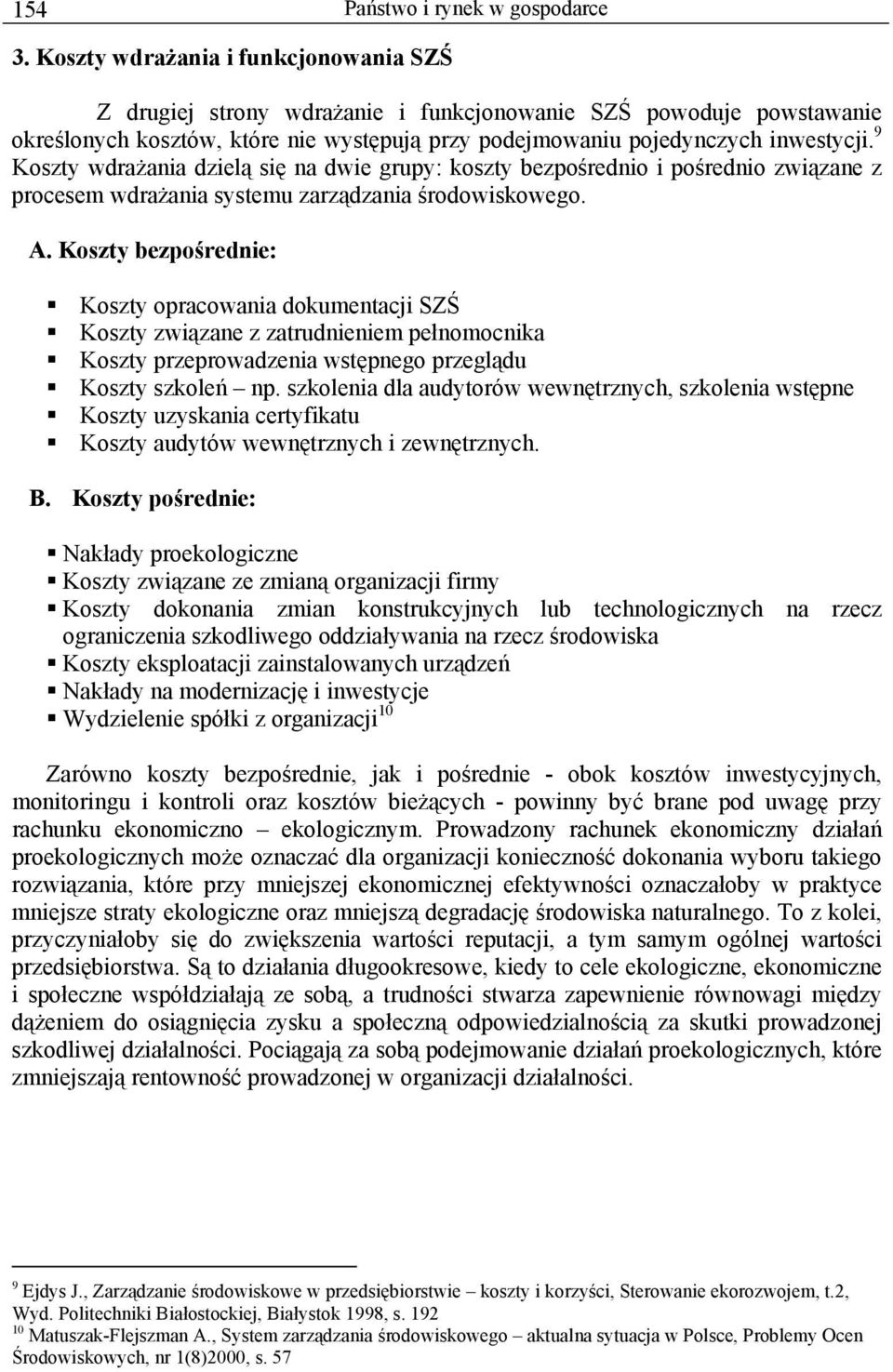 154 Państwo i rynek w gospodarce

3. Koszty wdrażania i funkcjonowania SZŚ

Z drugiej strony wdrażanie i funkcjonowanie SZŚ powoduje powstawanie określonych kosztów, które nie występują przy podejmowaniu pojedynczych inwestycji.$^{9}$ Koszty wdrażania dzielą się na dwie grupy: koszty bezpośrednio i pośrednio związane z procesem wdrażania systemu zarządzania środowiskowego.

A. Koszty bezpośrednie:

▪ Koszty opracowania dokumentacji SZŚ
▪ Koszty związane z zatrudnieniem pełnomocnika
▪ Koszty przeprowadzenia wstępnego przeglądu
▪ Koszty szkoleń – np. szkolenia dla audytorów wewnętrznych, szkolenia wstępne
▪ Koszty uzyskania certyfikatu
▪ Koszty audytów wewnętrznych i zewnętrznych.

B. Koszty pośrednie:

▪ Nakłady proekologiczne
▪ Koszty związane ze zmianą organizacji firmy
▪ Koszty dokonania zmian konstrukcyjnych lub technologicznych na rzecz ograniczenia szkodliwego oddziaływania na rzecz środowiska
▪ Koszty eksploatacji zainstalowanych urządzeń
▪ Nakłady na modernizację i inwestycje
▪ Wydzielenie spółki z organizacji$^{10}$

Zarówno koszty bezpośrednie, jak i pośrednie - obok kosztów inwestycyjnych, monitoringu i kontroli oraz kosztów bieżących - powinny być brane pod uwagę przy rachunku ekonomiczno – ekologicznym. Prowadzony rachunek ekonomiczny działań proekologicznych może oznaczać dla organizacji konieczność dokonania wyboru takiego rozwiązania, które przy mniejszej ekonomicznej efektywności oznaczałoby w praktyce mniejsze straty ekologiczne oraz mniejszą degradację środowiska naturalnego. To z kolei, przyczyniałoby się do zwiększenia wartości reputacji, a tym samym ogólnej wartości przedsiębiorstwa. Są to działania długookresowe, kiedy to cele ekologiczne, ekonomiczne i społeczne współdziałają ze sobą, a trudności stwarza zapewnienie równowagi między dążeniem do osiągnięcia zysku a społeczną odpowiedzialnością za skutki prowadzonej szkodliwej działalności. Pociągają za sobą podejmowanie działań proekologicznych, które zmniejszają rentowność prowadzonej w organizacji działalności.

$^{9}$ Ejdys J., Zarządzanie środowiskowe w przedsiębiorstwie – koszty i korzyści, Sterowanie ekorozwojem, t.2, Wyd. Politechniki Białostockiej, Białystok 1998, s. 192
$^{10}$ Matuszak-Flejszman A., System zarządzania środowiskowego – aktualna sytuacja w Polsce, Problemy Ocen Środowiskowych, nr 1(8)2000, s. 57